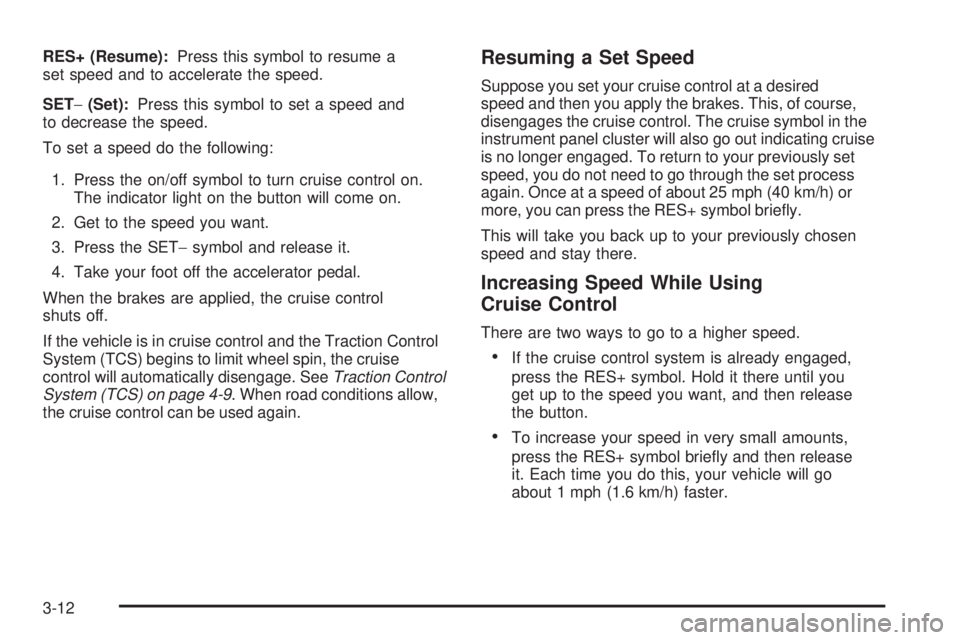 RES+ (Resume): Press this symbol to resume a set speed and to accelerate the speed.

SET− (Set): Press this symbol to set a speed and to decrease the speed.

To set a speed do the following:

1. Press the on/off symbol to turn cruise control on. The indicator light on the button will come on.

2. Get to the speed you want.

3. Press the SET− symbol and release it.

4. Take your foot off the accelerator pedal.

When the brakes are applied, the cruise control shuts off.

If the vehicle is in cruise control and the Traction Control System (TCS) begins to limit wheel spin, the cruise control will automatically disengage. See Traction Control System (TCS) on page 4-9. When road conditions allow, the cruise control can be used again.

Resuming a Set Speed

Suppose you set your cruise control at a desired speed and then you apply the brakes. This, of course, disengages the cruise control. The cruise symbol in the instrument panel cluster will also go out indicating cruise is no longer engaged. To return to your previously set speed, you do not need to go through the set process again. Once at a speed of about 25 mph (40 km/h) or more, you can press the RES+ symbol briefly.

This will take you back up to your previously chosen speed and stay there.

Increasing Speed While Using Cruise Control

There are two ways to go to a higher speed.

• If the cruise control system is already engaged, press the RES+ symbol. Hold it there until you get up to the speed you want, and then release the button.

• To increase your speed in very small amounts, press the RES+ symbol briefly and then release it. Each time you do this, your vehicle will go about 1 mph (1.6 km/h) faster.

3-12

carmanualsonline.info